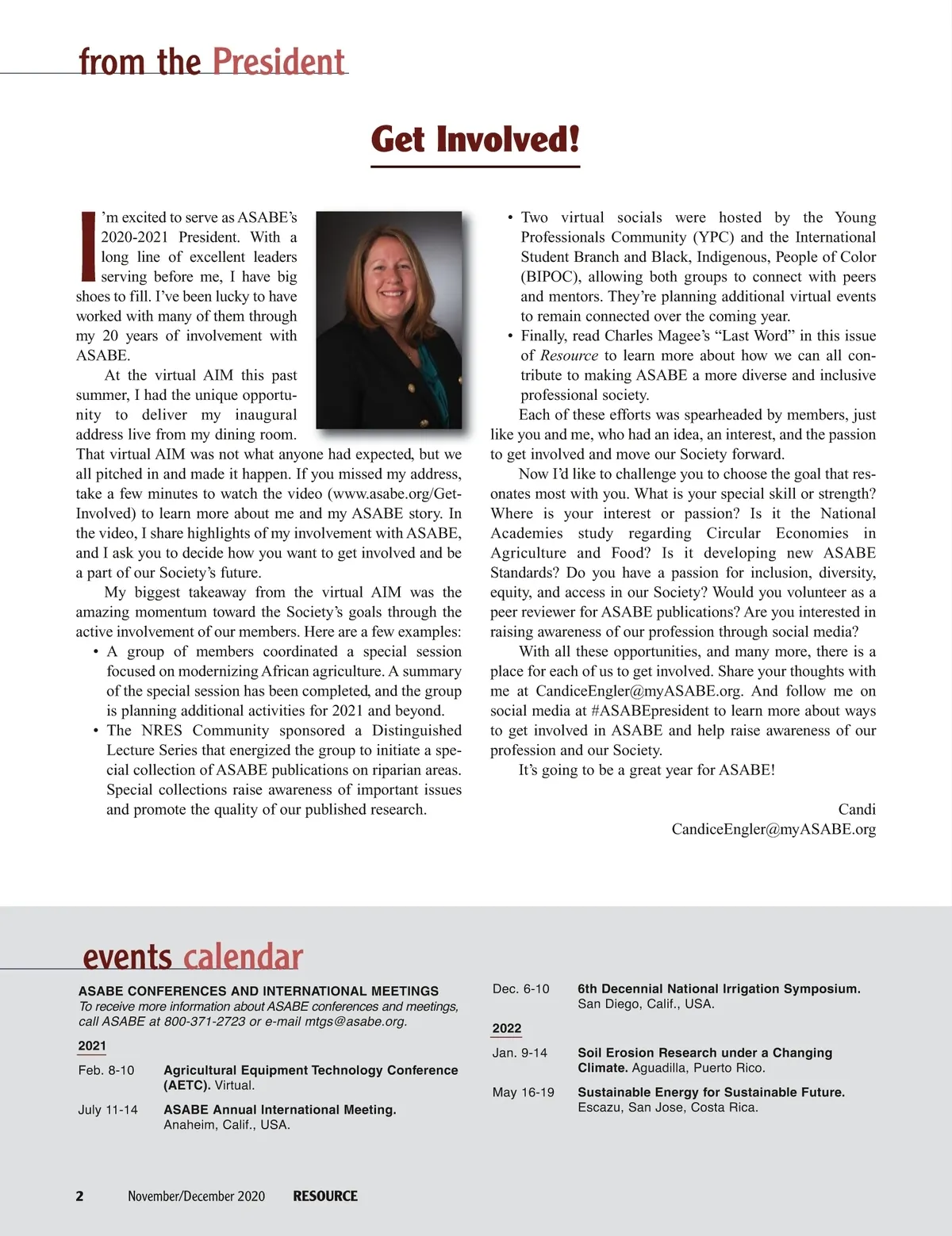 from the President

Get Involved!

I'm excited to serve as ASABE's 2020-2021 President. With a long line of excellent leaders serving before me, I have big shoes to fill. I've been lucky to have worked with many of them through my 20 years of involvement with ASABE.

At the virtual AIM this past summer, I had the unique opportunity to deliver my inaugural address live from my dining room. That virtual AIM was not what anyone had expected, but we all pitched in and made it happen. If you missed my address, take a few minutes to watch the video (www.asabe.org/Get-Involved) to learn more about me and my ASABE story. In the video, I share highlights of my involvement with ASABE, and I ask you to decide how you want to get involved and be a part of our Society's future.

My biggest takeaway from the virtual AIM was the amazing momentum toward the Society's goals through the active involvement of our members. Here are a few examples:

• A group of members coordinated a special session focused on modernizing African agriculture. A summary of the special session has been completed, and the group is planning additional activities for 2021 and beyond.
• The NRES Community sponsored a Distinguished Lecture Series that energized the group to initiate a special collection of ASABE publications on riparian areas. Special collections raise awareness of important issues and promote the quality of our published research.
• Two virtual socials were hosted by the Young Professionals Community (YPC) and the International Student Branch and Black, Indigenous, People of Color (BIPOC), allowing both groups to connect with peers and mentors. They're planning additional virtual events to remain connected over the coming year.
• Finally, read Charles Magee's "Last Word" in this issue of Resource to learn more about how we can all contribute to making ASABE a more diverse and inclusive professional society.

Each of these efforts was spearheaded by members, just like you and me, who had an idea, an interest, and the passion to get involved and move our Society forward.

Now I'd like to challenge you to choose the goal that resonates most with you. What is your special skill or strength? Where is your interest or passion? Is it the National Academies study regarding Circular Economies in Agriculture and Food? Is it developing new ASABE Standards? Do you have a passion for inclusion, diversity, equity, and access in our Society? Would you volunteer as a peer reviewer for ASABE publications? Are you interested in raising awareness of our profession through social media?

With all these opportunities, and many more, there is a place for each of us to get involved. Share your thoughts with me at CandiceEngler@myASABE.org. And follow me on social media at #ASABEpresident to learn more about ways to get involved in ASABE and help raise awareness of our profession and our Society.

It's going to be a great year for ASABE!

Candi
CandiceEngler@myASABE.org

events calendar

ASABE CONFERENCES AND INTERNATIONAL MEETINGS
To receive more information about ASABE conferences and meetings, call ASABE at 800-371-2723 or e-mail mtgs@asabe.org.

2021
Feb. 8-10 Agricultural Equipment Technology Conference (AETC). Virtual.
July 11-14 ASABE Annual International Meeting. Anaheim, Calif., USA.
Dec. 6-10 6th Decennial National Irrigation Symposium. San Diego, Calif., USA.

2022
Jan. 9-14 Soil Erosion Research under a Changing Climate. Aguadilla, Puerto Rico.
May 16-19 Sustainable Energy for Sustainable Future. Escazu, San Jose, Costa Rica.

2 November/December 2020 RESOURCE